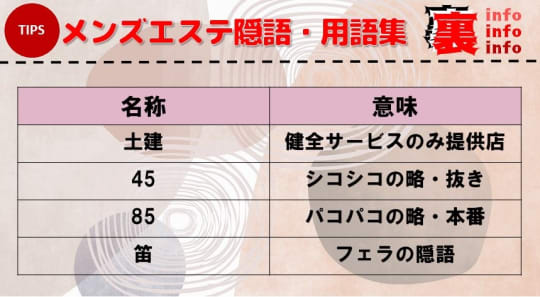 TIPS メンズエステ隠語・用語集

裏 info info info

| 名称 | 意味 |
|---|---|
| 土建 | 健全サービスのみ提供店 |
| 45 | シコシコの略・抜き |
| 85 | パコパコの略・本番 |
| 笛 | フェラの隠語 |